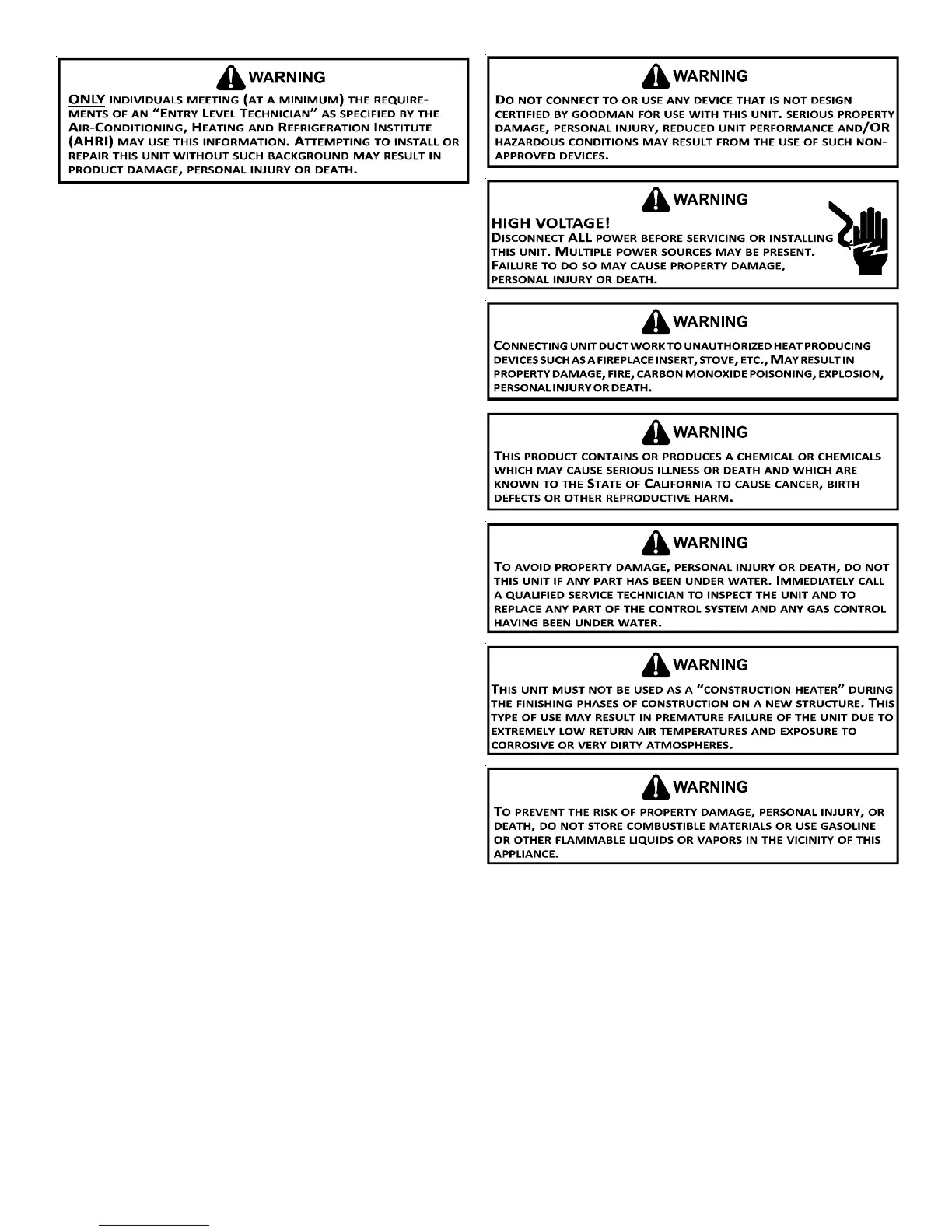 WARNING

ONLY INDIVIDUALS MEETING (AT A MINIMUM) THE REQUIREMENTS OF AN "ENTRY LEVEL TECHNICIAN" AS SPECIFIED BY THE AIR-CONDITIONING, HEATING AND REFRIGERATION INSTITUTE (AHRI) MAY USE THIS INFORMATION. ATTEMPTING TO INSTALL OR REPAIR THIS UNIT WITHOUT SUCH BACKGROUND MAY RESULT IN PRODUCT DAMAGE, PERSONAL INJURY OR DEATH.

WARNING

DO NOT CONNECT TO OR USE ANY DEVICE THAT IS NOT DESIGN CERTIFIED BY GOODMAN FOR USE WITH THIS UNIT. SERIOUS PROPERTY DAMAGE, PERSONAL INJURY, REDUCED UNIT PERFORMANCE AND/OR HAZARDOUS CONDITIONS MAY RESULT FROM THE USE OF SUCH NON-APPROVED DEVICES.

WARNING

HIGH VOLTAGE!
DISCONNECT ALL POWER BEFORE SERVICING OR INSTALLING THIS UNIT. MULTIPLE POWER SOURCES MAY BE PRESENT. FAILURE TO DO SO MAY CAUSE PROPERTY DAMAGE, PERSONAL INJURY OR DEATH.

WARNING

CONNECTING UNIT DUCT WORK TO UNAUTHORIZED HEAT PRODUCING DEVICES SUCH AS A FIREPLACE INSERT, STOVE, ETC., MAY RESULT IN PROPERTY DAMAGE, FIRE, CARBON MONOXIDE POISONING, EXPLOSION, PERSONAL INJURY OR DEATH.

WARNING

THIS PRODUCT CONTAINS OR PRODUCES A CHEMICAL OR CHEMICALS WHICH MAY CAUSE SERIOUS ILLNESS OR DEATH AND WHICH ARE KNOWN TO THE STATE OF CALIFORNIA TO CAUSE CANCER, BIRTH DEFECTS OR OTHER REPRODUCTIVE HARM.

WARNING

TO AVOID PROPERTY DAMAGE, PERSONAL INJURY OR DEATH, DO NOT THIS UNIT IF ANY PART HAS BEEN UNDER WATER. IMMEDIATELY CALL A QUALIFIED SERVICE TECHNICIAN TO INSPECT THE UNIT AND TO REPLACE ANY PART OF THE CONTROL SYSTEM AND ANY GAS CONTROL HAVING BEEN UNDER WATER.

WARNING

THIS UNIT MUST NOT BE USED AS A "CONSTRUCTION HEATER" DURING THE FINISHING PHASES OF CONSTRUCTION ON A NEW STRUCTURE. THIS TYPE OF USE MAY RESULT IN PREMATURE FAILURE OF THE UNIT DUE TO EXTREMELY LOW RETURN AIR TEMPERATURES AND EXPOSURE TO CORROSIVE OR VERY DIRTY ATMOSPHERES.

WARNING

TO PREVENT THE RISK OF PROPERTY DAMAGE, PERSONAL INJURY, OR DEATH, DO NOT STORE COMBUSTIBLE MATERIALS OR USE GASOLINE OR OTHER FLAMMABLE LIQUIDS OR VAPORS IN THE VICINITY OF THIS APPLIANCE.